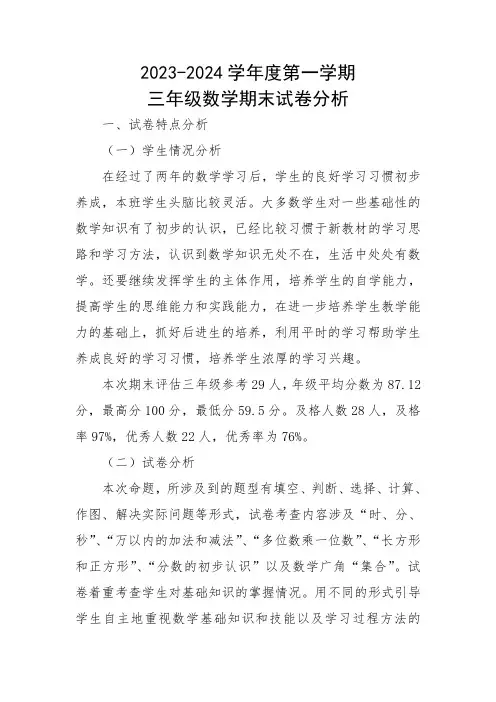 2023-2024 学年度第一学期
三年级数学期末试卷分析

一、试卷特点分析

（一）学生情况分析

在经过了两年的数学学习后，学生的良好学习习惯初步养成，本班学生头脑比较灵活。大多数学生对一些基础性的数学知识有了初步的认识，已经比较习惯于新教材的学习思路和学习方法，认识到数学知识无处不在，生活中处处有数学。还要继续发挥学生的主体作用，培养学生的自学能力，提高学生的思维能力和实践能力，在进一步培养学生教学能力的基础上，抓好后进生的培养，利用平时的学习帮助学生养成良好的学习习惯，培养学生浓厚的学习兴趣。

本次期末评估三年级参考 29 人，年级平均分数为 87.12 分，最高分 100 分，最低分 59.5 分。及格人数 28 人，及格率 97%，优秀人数 22 人，优秀率为 76%。

（二）试卷分析

本次命题，所涉及到的题型有填空、判断、选择、计算、作图、解决实际问题等形式，试卷考查内容涉及“时、分、秒”、“万以内的加法和减法”、“多位数乘一位数”、“长方形和正方形”、“分数的初步认识”以及数学广角“集合”。试卷着重考查学生对基础知识的掌握情况。用不同的形式引导学生自主地重视数学基础知识和技能以及学习过程方法的